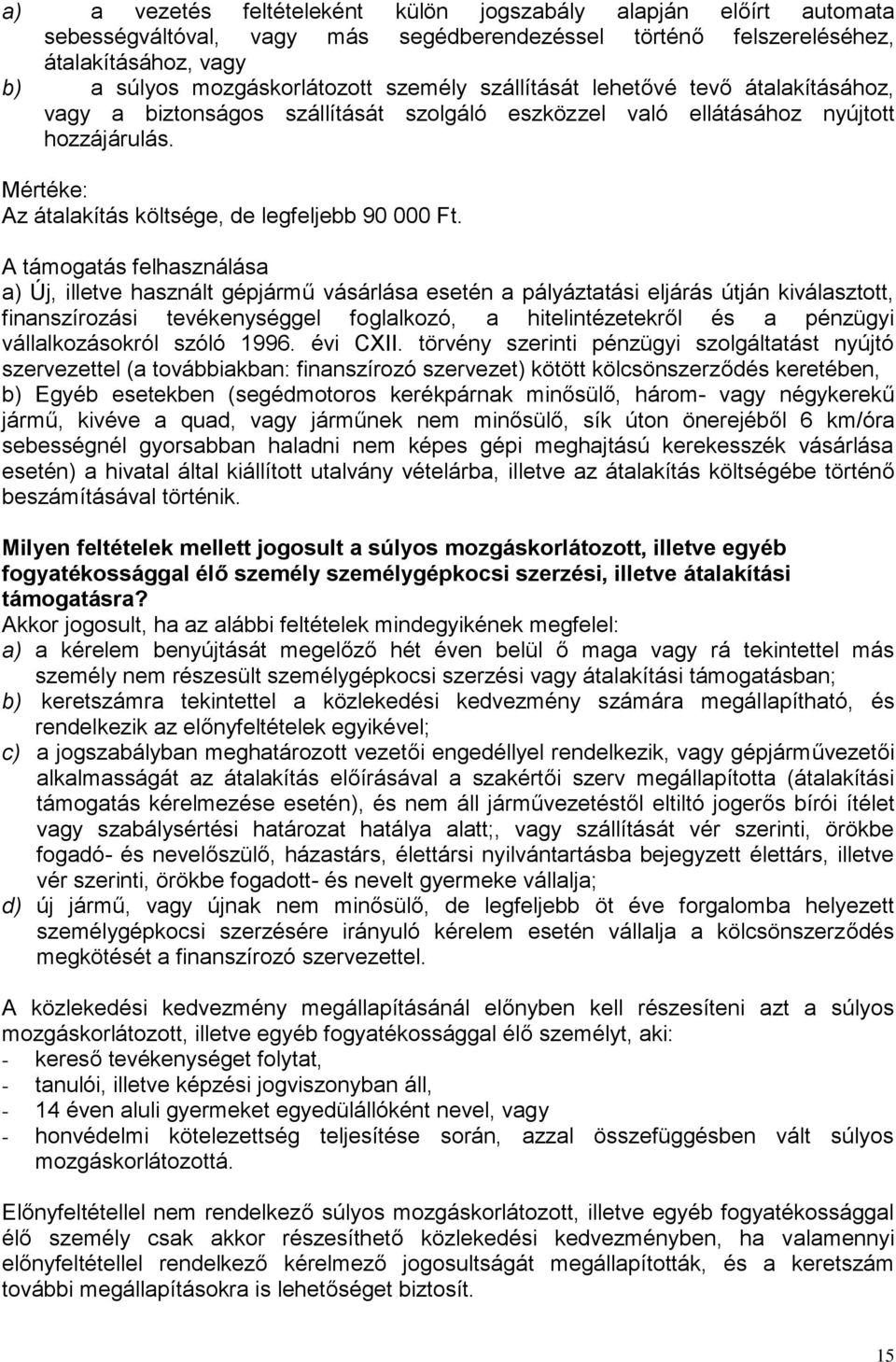 a) a vezetés feltételeként külön jogszabály alapján előírt automata sebességváltóval, vagy más segédberendezéssel történő felszereléséhez, átalakításához, vagy
b) a súlyos mozgáskorlátozott személy szállítását lehetővé tevő átalakításához, vagy a biztonságos szállítását szolgáló eszközzel való ellátásához nyújtott hozzájárulás.

Mértéke:
Az átalakítás költsége, de legfeljebb 90 000 Ft.

A támogatás felhasználása
a) Új, illetve használt gépjármű vásárlása esetén a pályáztatási eljárás útján kiválasztott, finanszírozási tevékenységgel foglalkozó, a hitelintézetekről és a pénzügyi vállalkozásokról szóló 1996. évi CXII. törvény szerinti pénzügyi szolgáltatást nyújtó szervezettel (a továbbiakban: finanszírozó szervezet) kötött kölcsönszerződés keretében,
b) Egyéb esetekben (segédmotoros kerékpárnak minősülő, három- vagy négykerekű jármű, kivéve a quad, vagy járműnek nem minősülő, sík úton önerejéből 6 km/óra sebességnél gyorsabban haladni nem képes gépi meghajtású kerekesszék vásárlása esetén) a hivatal által kiállított utalvány vételárba, illetve az átalakítás költségébe történő beszámításával történik.

Milyen feltételek mellett jogosult a súlyos mozgáskorlátozott, illetve egyéb fogyatékossággal élő személy személygépkocsi szerzési, illetve átalakítási támogatásra?
Akkor jogosult, ha az alábbi feltételek mindegyikének megfelel:
a) a kérelem benyújtását megelőző hét éven belül ő maga vagy rá tekintettel más személy nem részesült személygépkocsi szerzési vagy átalakítási támogatásban;
b) keretszámra tekintettel a közlekedési kedvezmény számára megállapítható, és rendelkezik az előnyfeltételek egyikével;
c) a jogszabályban meghatározott vezetői engedéllyel rendelkezik, vagy gépjárművezetői alkalmasságát az átalakítás előírásával a szakértői szerv megállapította (átalakítási támogatás kérelmezése esetén), és nem áll járművezetéstől eltiltó jogerős bírói ítélet vagy szabálysértési határozat hatálya alatt;, vagy szállítását vér szerinti, örökbe fogadó- és nevelőszülő, házastárs, élettársi nyilvántartásba bejegyzett élettárs, illetve vér szerinti, örökbe fogadott- és nevelt gyermeke vállalja;
d) új jármű, vagy újnak nem minősülő, de legfeljebb öt éve forgalomba helyezett személygépkocsi szerzésére irányuló kérelem esetén vállalja a kölcsönszerződés megkötését a finanszírozó szervezettel.

A közlekedési kedvezmény megállapításánál előnyben kell részesíteni azt a súlyos mozgáskorlátozott, illetve egyéb fogyatékossággal élő személyt, aki:
- kereső tevékenységet folytat,
- tanulói, illetve képzési jogviszonyban áll,
- 14 éven aluli gyermeket egyedülállóként nevel, vagy
- honvédelmi kötelezettség teljesítése során, azzal összefüggésben vált súlyos mozgáskorlátozottá.

Előnyfeltétellel nem rendelkező súlyos mozgáskorlátozott, illetve egyéb fogyatékossággal élő személy csak akkor részesíthető közlekedési kedvezményben, ha valamennyi előnyfeltétellel rendelkező kérelmező jogosultságát megállapították, és a keretszám további megállapításokra is lehetőséget biztosít.

15